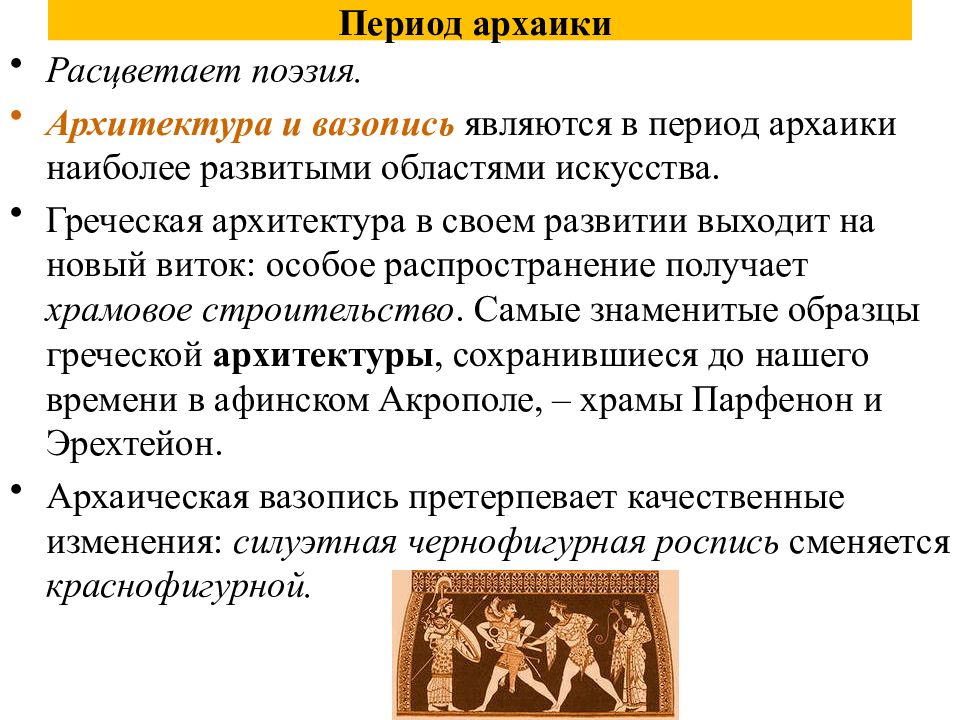 Период архаики

• Расцветает поэзия.

• Архитектура и вазопись являются в период архаики наиболее развитыми областями искусства.

• Греческая архитектура в своем развитии выходит на новый виток: особое распространение получает храмовое строительство. Самые знаменитые образцы греческой архитектуры, сохранившиеся до нашего времени в афинском Акрополе, – храмы Парфенон и Эрехтейон.

• Архаическая вазопись претерпевает качественные изменения: силуэтная чернофигурная роспись сменяется краснофигурной.